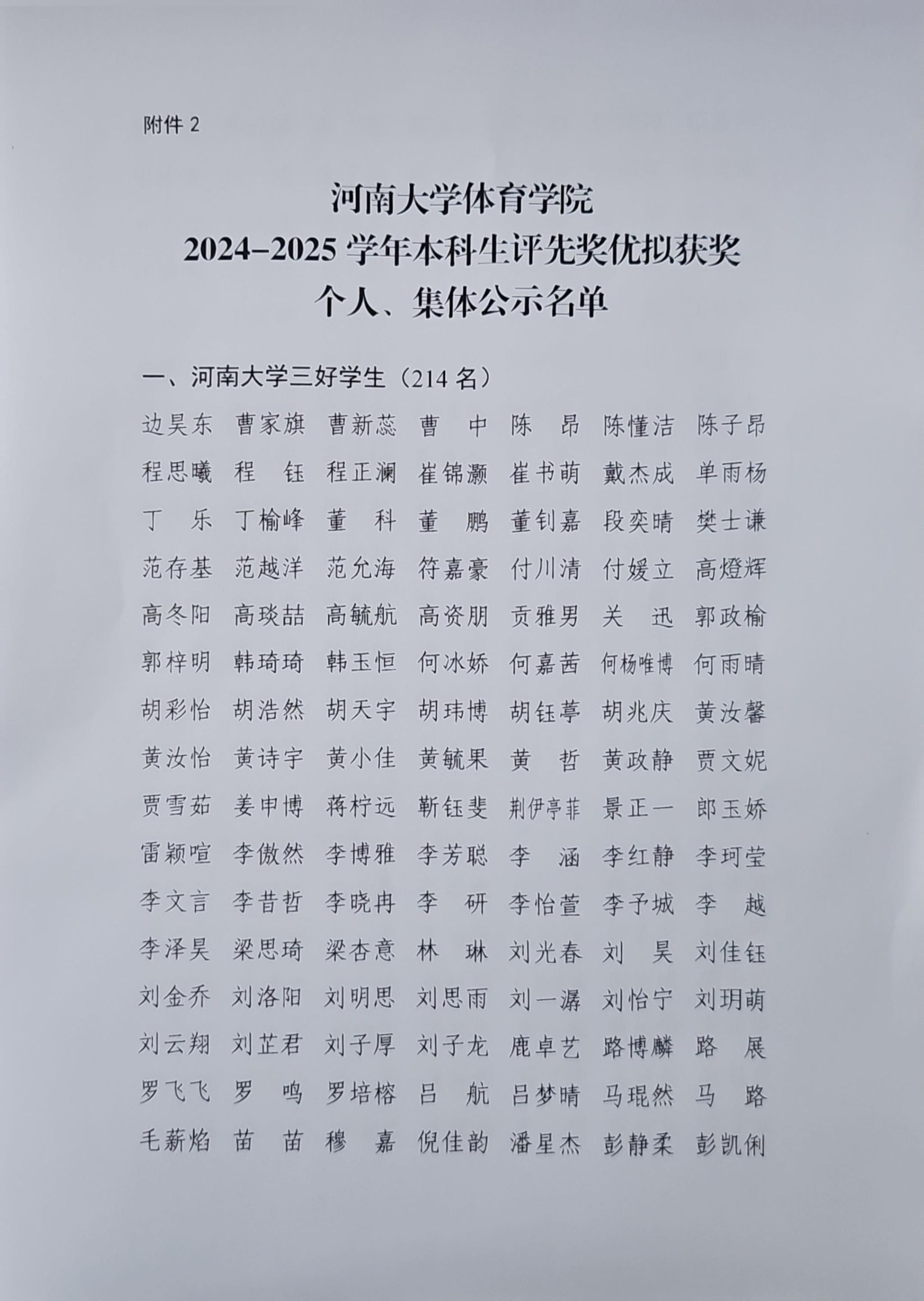 附件 2

河南大学体育学院
2024–2025 学年本科生评先奖优拟获奖
个人、集体公示名单

一、河南大学三好学生（214 名）

边昊东 曹家旗 曹新蕊 曹 中 陈 昂 陈懂洁 陈子昂
程思曦 程 钰 程正澜 崔锦灏 崔书萌 戴杰成 单雨杨
丁 乐 丁榆峰 董 科 董 鹏 董钊嘉 段奕晴 樊士谦
范存基 范越洋 范允海 符嘉豪 付川清 付媛立 高燈辉
高冬阳 高琰喆 高毓航 高资朋 贡雅男 关 迅 郭政榆
郭梓明 韩琦琦 韩玉恒 何冰娇 何嘉茜 何杨唯博 何雨晴
胡彩怡 胡浩然 胡天宇 胡玮博 胡钰葶 胡兆庆 黄汝馨
黄汝怡 黄诗宇 黄小佳 黄毓果 黄 哲 黄政静 贾文妮
贾雪茹 姜申博 蒋柠远 靳钰斐 荆伊亭菲 景正一 郎玉娇
雷颖喧 李傲然 李博雅 李芳聪 李 涵 李红静 李珂莹
李文言 李昔哲 李晓冉 李 研 李怡萱 李予城 李 越
李泽昊 梁思琦 梁杏意 林 琳 刘光春 刘 昊 刘佳钰
刘金乔 刘洛阳 刘明思 刘思雨 刘一潺 刘怡宁 刘玥萌
刘云翔 刘芷君 刘子厚 刘子龙 鹿卓艺 路博麟 路 展
罗飞飞 罗 鸣 罗培榕 吕 航 吕梦晴 马琨然 马 路
毛薪焰 苗 苗 穆 嘉 倪佳韵 潘星杰 彭静柔 彭凯俐